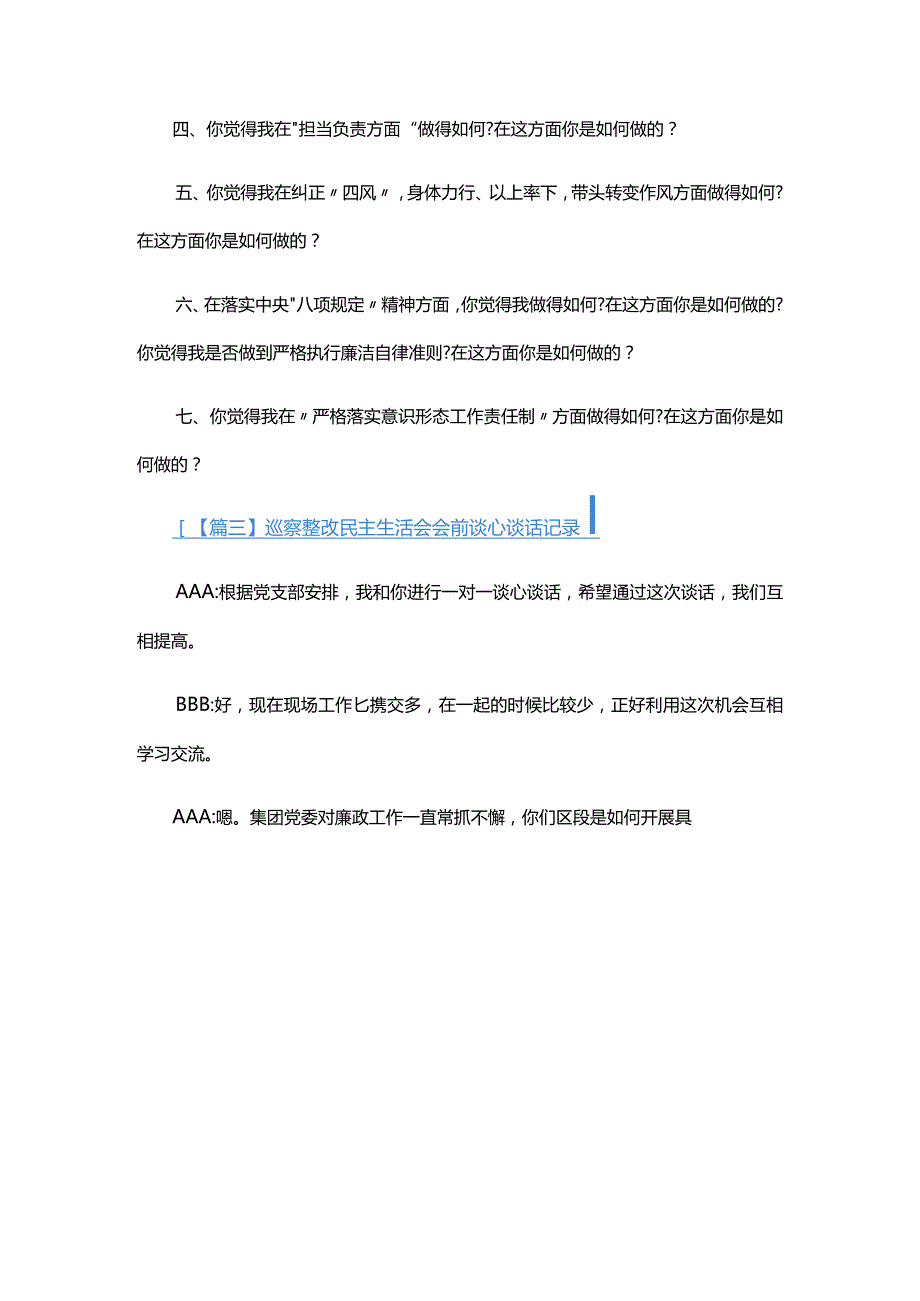 四、你觉得我在"担当负责方面“做得如何?在这方面你是如何做的？

五、你觉得我在纠正〃四风〃，身体力行、以上率下，带头转变作风方面做得如何?在这方面你是如何做的？

六、在落实中央"八项规定〃精神方面，你觉得我做得如何?在这方面你是如何做的?你觉得我是否做到严格执行廉洁自律准则?在这方面你是如何做的？

七、你觉得我在〃严格落实意识形态工作责任制〃方面做得如何?在这方面你是如何做的？

[【篇三】巡察整改民主生活会会前谈心谈话记录

AAA:根据党支部安排，我和你进行一对一谈心谈话，希望通过这次谈话，我们互相提高。

BBB:好，现在现场工作匕携交多，在一起的时候比较少，正好利用这次机会互相学习交流。

AAA:嗯。集团党委对廉政工作一直常抓不懈，你们区段是如何开展具